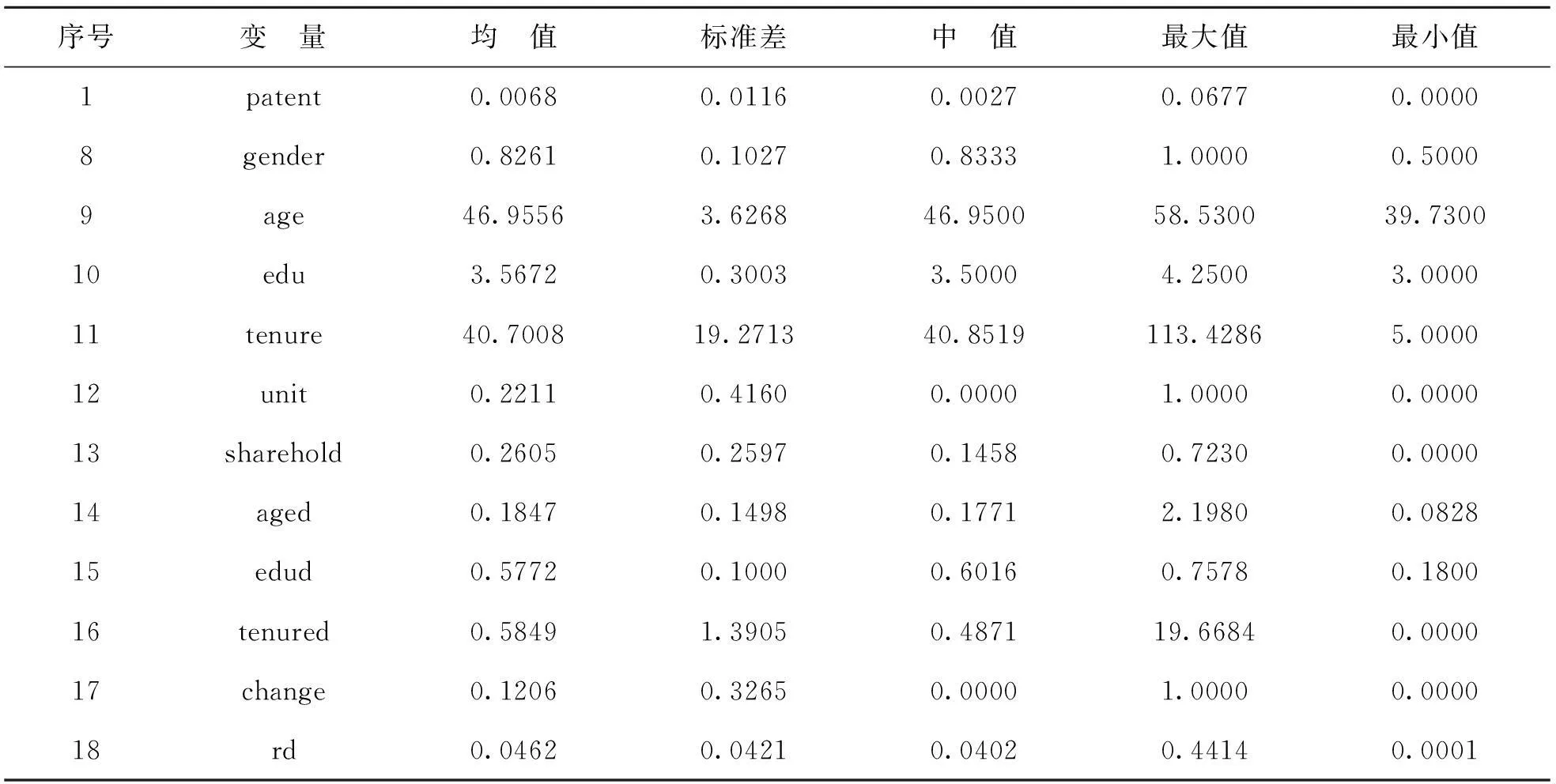 | 序号 | 变　量 | 均　值 | 标准差 | 中　值 | 最大值 | 最小值 |
|---|---|---|---|---|---|---|
| 1 | patent | 0.0068 | 0.0116 | 0.0027 | 0.0677 | 0.0000 |
| 8 | gender | 0.8261 | 0.1027 | 0.8333 | 1.0000 | 0.5000 |
| 9 | age | 46.9556 | 3.6268 | 46.9500 | 58.5300 | 39.7300 |
| 10 | edu | 3.5672 | 0.3003 | 3.5000 | 4.2500 | 3.0000 |
| 11 | tenure | 40.7008 | 19.2713 | 40.8519 | 113.4286 | 5.0000 |
| 12 | unit | 0.2211 | 0.4160 | 0.0000 | 1.0000 | 0.0000 |
| 13 | sharehold | 0.2605 | 0.2597 | 0.1458 | 0.7230 | 0.0000 |
| 14 | aged | 0.1847 | 0.1498 | 0.1771 | 2.1980 | 0.0828 |
| 15 | edud | 0.5772 | 0.1000 | 0.6016 | 0.7578 | 0.1800 |
| 16 | tenured | 0.5849 | 1.3905 | 0.4871 | 19.6684 | 0.0000 |
| 17 | change | 0.1206 | 0.3265 | 0.0000 | 1.0000 | 0.0000 |
| 18 | rd | 0.0462 | 0.0421 | 0.0402 | 0.4414 | 0.0001 |